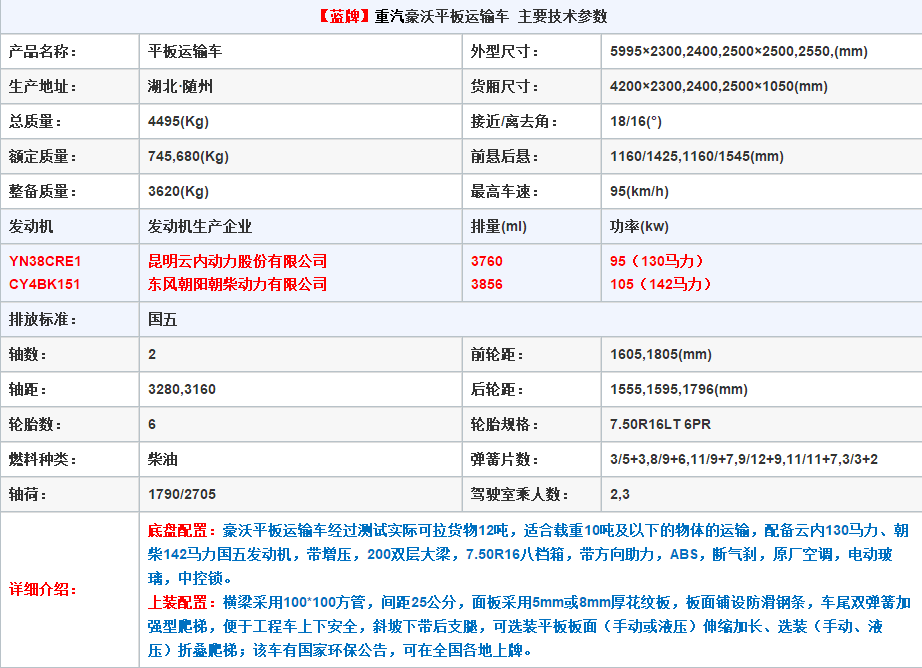 【蓝牌】重汽豪沃平板运输车 主要技术参数

| 产品名称： | 平板运输车 | 外型尺寸： | 5995×2300,2400,2500×2500,2550,(mm) |
|---|---|---|---|
| 生产地址： | 湖北·随州 | 货厢尺寸： | 4200×2300,2400,2500×1050(mm) |
| 总质量： | 4495(Kg) | 接近/离去角： | 18/16(°) |
| 额定质量： | 745,680(Kg) | 前悬后悬： | 1160/1425,1160/1545(mm) |
| 整备质量： | 3620(Kg) | 最高车速： | 95(km/h) |
| 发动机 | 发动机生产企业 | 排量(ml) | 功率(kw) |
| YN38CRE1 CY4BK151 | 昆明云内动力股份有限公司 东风朝阳朝柴动力有限公司 | 3760 3856 | 95（130马力） 105（142马力） |
| 排放标准： | 国五 | | |
| 轴数： | 2 | 前轮距： | 1605,1805(mm) |
| 轴距： | 3280,3160 | 后轮距： | 1555,1595,1796(mm) |
| 轮胎数： | 6 | 轮胎规格： | 7.50R16LT 6PR |
| 燃料种类： | 柴油 | 弹簧片数： | 3/5+3,8/9+6,11/9+7,9/12+9,11/11+7,3/3+2 |
| 轴荷： | 1790/2705 | 驾驶室乘人数： | 2,3 |
| 详细介绍： | 底盘配置：豪沃平板运输车经过测试实际可拉货物12吨，适合载重10吨及以下的物体的运输，配备云内130马力、朝柴142马力国五发动机，带增压，200双层大梁，7.50R16八档箱，带方向助力，ABS，断气刹，原厂空调，电动玻璃，中控锁。 上装配置：横梁采用100*100方管，间距25公分，面板采用5mm或8mm厚花纹板，板面铺设防滑钢条，车尾双弹簧加强型爬梯，便于工程车上下安全，斜坡下带后支腿，可选装平板板面（手动或液压）伸缩加长、选装（手动、液压）折叠爬梯；该车有国家环保公告，可在全国各地上牌。 | | |